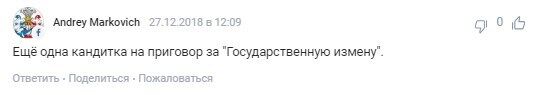 Andrey Markovich 27.12.2018 в 12:09

0

Ещё одна кандитка на приговор за "Государственную измену".

Ответить · Поделиться · Пожаловаться